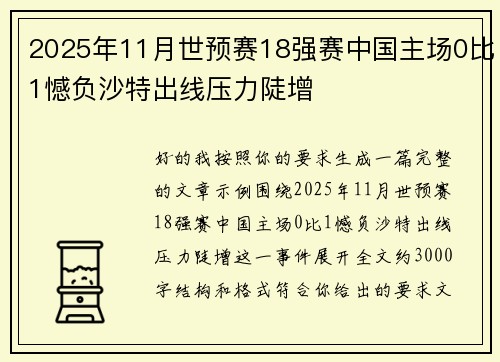 2025年11月世预赛18强赛中国主场0比1憾负沙特出线压力陡增

好的我按照你的要求生成一篇完整的文章示例围绕2025年11月世预赛18强赛中国主场0比1憾负沙特出线压力陡增这一事件展开全文约3000字结构和格式符合你给出的要求文